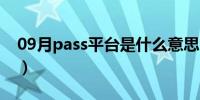 09月pass平台是什么意思
）